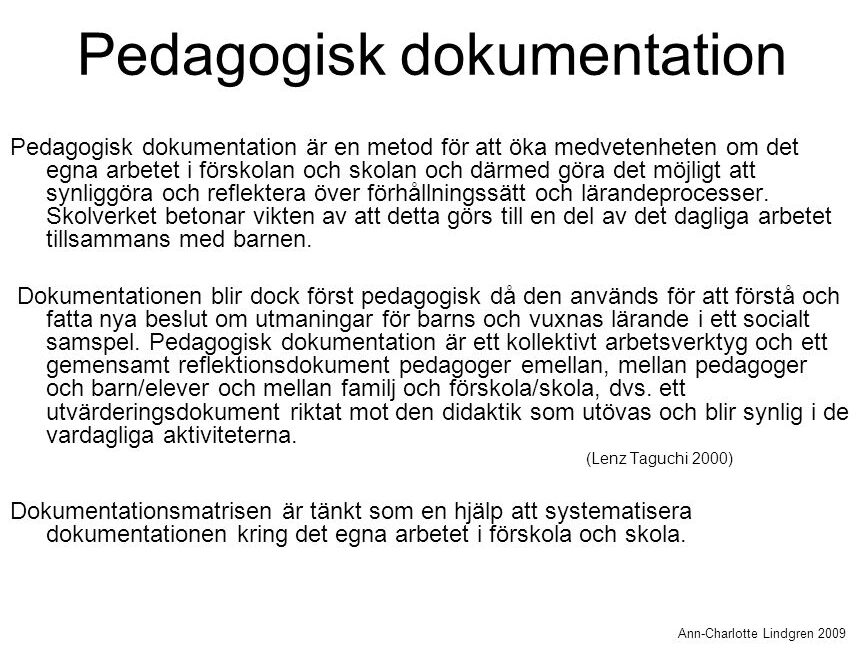 Pedagogisk dokumentation

Pedagogisk dokumentation är en metod för att öka medvetenheten om det egna arbetet i förskolan och skolan och därmed göra det möjligt att synliggöra och reflektera över förhållningssätt och lärandeprocesser. Skolverket betonar vikten av att detta görs till en del av det dagliga arbetet tillsammans med barnen.

Dokumentationen blir dock först pedagogisk då den används för att förstå och fatta nya beslut om utmaningar för barns och vuxnas lärande i ett socialt samspel. Pedagogisk dokumentation är ett kollektivt arbetsverktyg och ett gemensamt reflektionsdokument pedagoger emellan, mellan pedagoger och barn/elever och mellan familj och förskola/skola, dvs. ett utvärderingsdokument riktat mot den didaktik som utövas och blir synlig i de vardagliga aktiviteterna.

(Lenz Taguchi 2000)

Dokumentationsmatrisen är tänkt som en hjälp att systematisera dokumentationen kring det egna arbetet i förskola och skola.

Ann-Charlotte Lindgren 2009